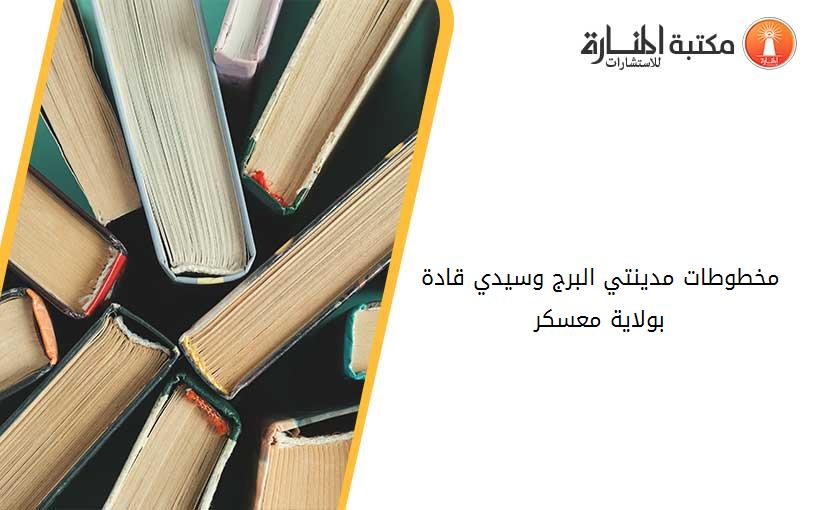 مكتبة المنارة
للاستشارات

مخطوطات مدينتي البرج وسيدي قادة بولاية معسكر